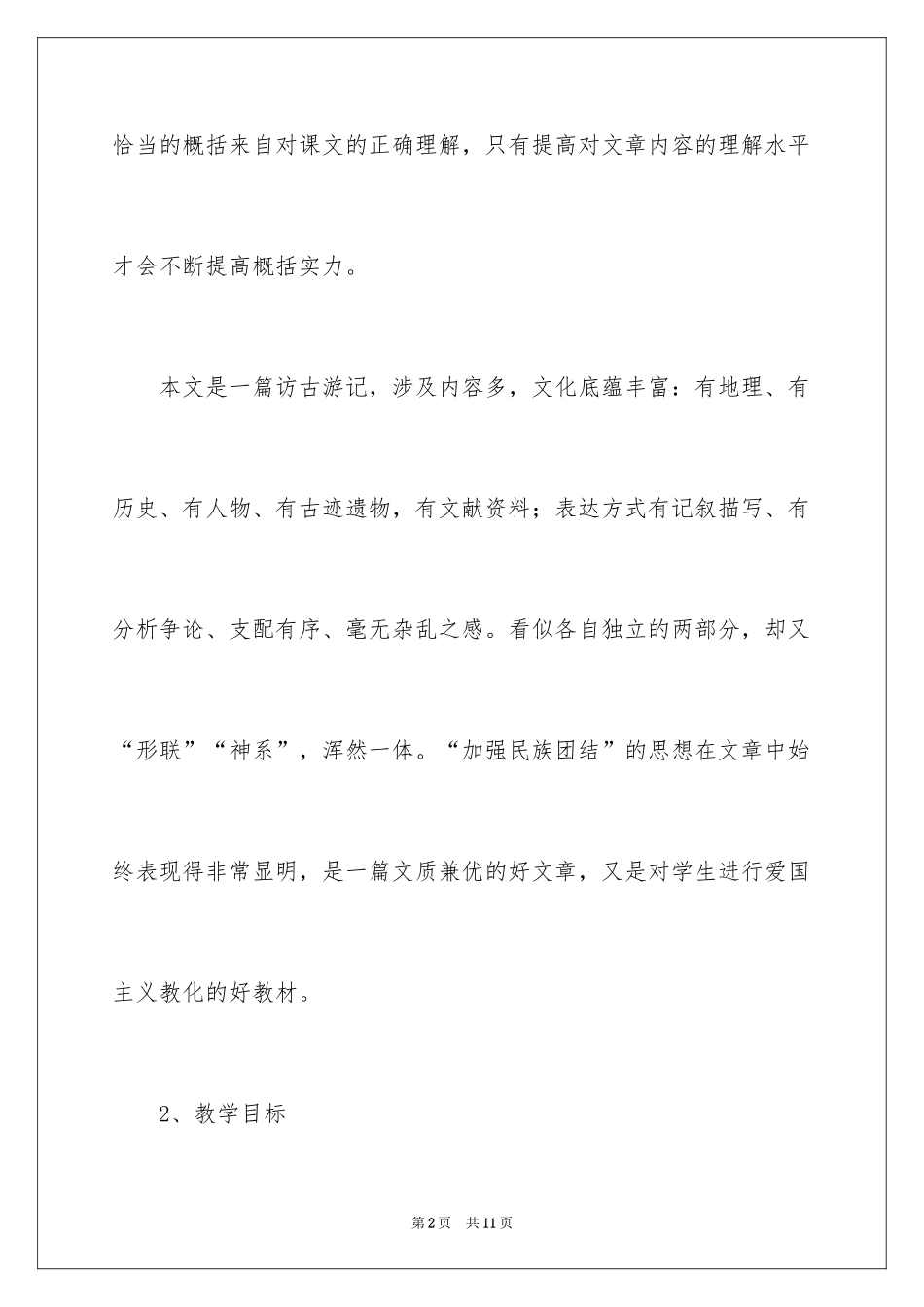 恰当的概括来自对课文的正确理解，只有提高对文章内容的理解水平才会不断提高概括实力。

本文是一篇访古游记，涉及内容多，文化底蕴丰富：有地理、有历史、有人物、有古迹遗物，有文献资料；表达方式有记叙描写、有分析争论、支配有序、毫无杂乱之感。看似各自独立的两部分，却又“形联”“神系”，浑然一体。“加强民族团结”的思想在文章中始终表现得非常显明，是一篇文质兼优的好文章，又是对学生进行爱国主义教化的好教材。

2、教学目标

第2页 共11页